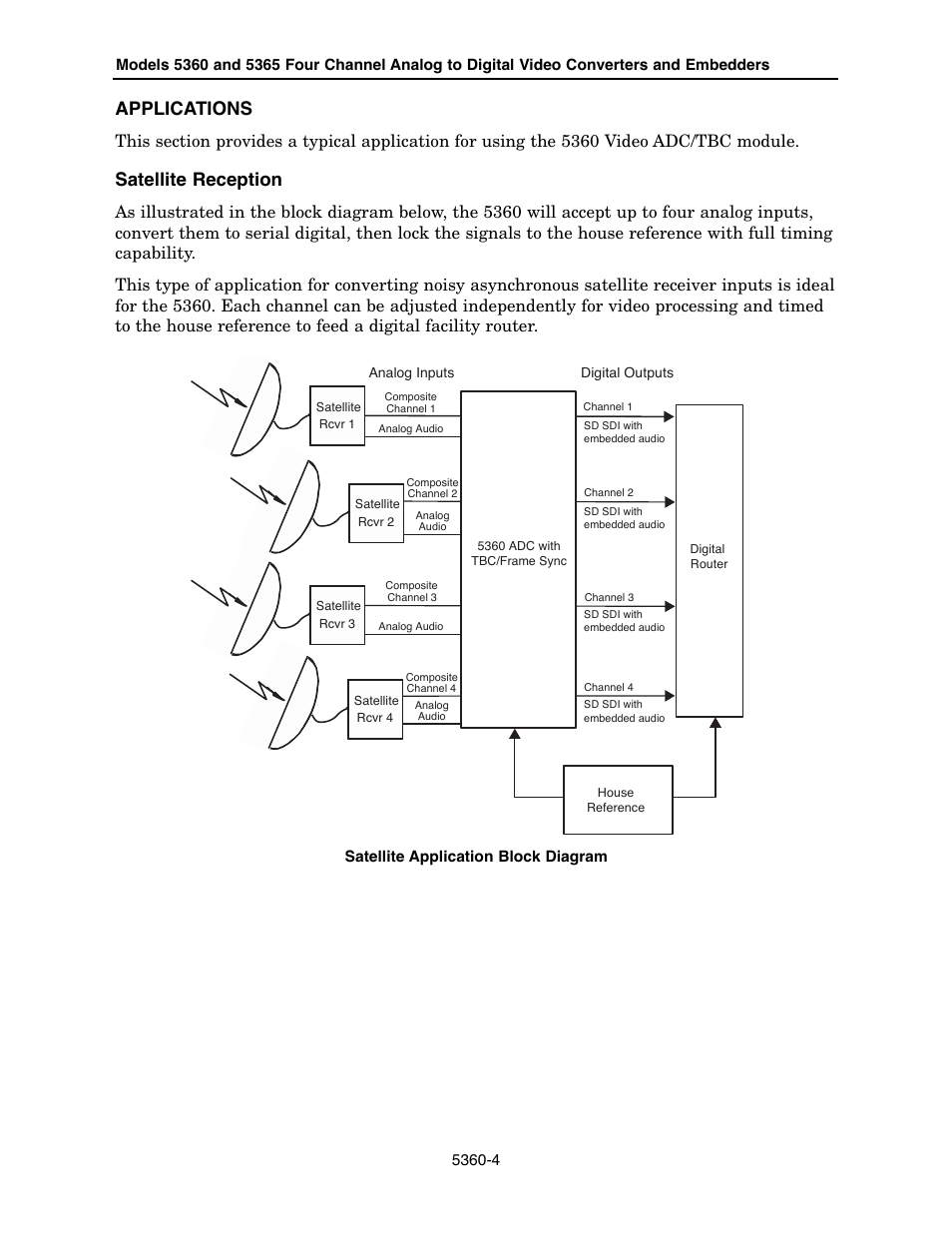 Models 5360 and 5365 Four Channel Analog to Digital Video Converters and Embedders

APPLICATIONS

This section provides a typical application for using the 5360 Video ADC/TBC module.

Satellite Reception

As illustrated in the block diagram below, the 5360 will accept up to four analog inputs, convert them to serial digital, then lock the signals to the house reference with full timing capability.

This type of application for converting noisy asynchronous satellite receiver inputs is ideal for the 5360. Each channel can be adjusted independently for video processing and timed to the house reference to feed a digital facility router.

Analog Inputs

Digital Outputs

Satellite Rcvr 1

Composite Channel 1

Analog Audio

Satellite Rcvr 2

Composite Channel 2

Analog Audio

Satellite Rcvr 3

Composite Channel 3

Analog Audio

Satellite Rcvr 4

Composite Channel 4

Analog Audio

5360 ADC with TBC/Frame Sync

Channel 1

SD SDI with embedded audio

Channel 2

SD SDI with embedded audio

Channel 3

SD SDI with embedded audio

Channel 4

SD SDI with embedded audio

Digital Router

House Reference

Satellite Application Block Diagram

5360-4